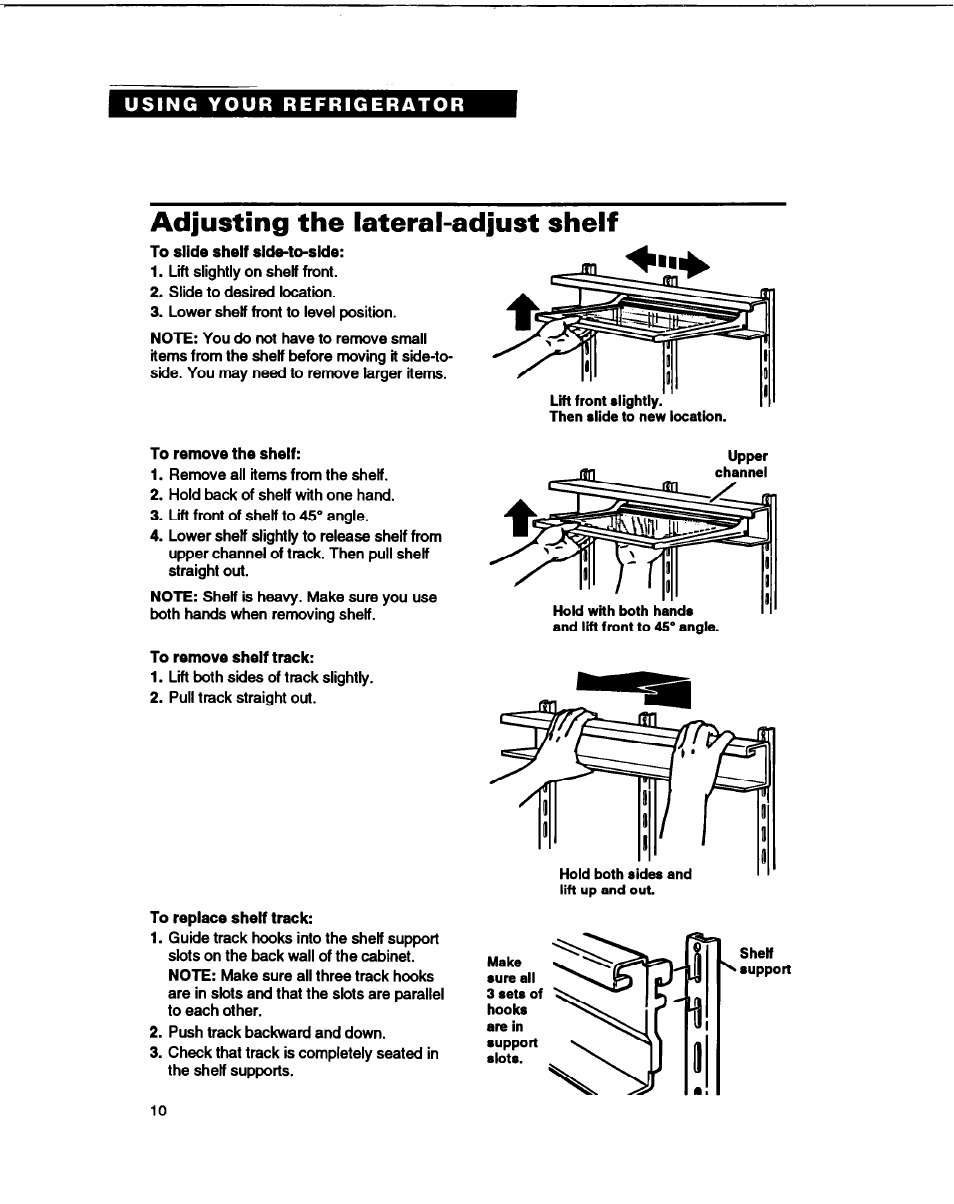 USING YOUR REFRIGERATOR

Adjusting the lateral-adjust shelf

To slide shelf side-to-side:
1. Lift slightly on shelf front.
2. Slide to desired location.
3. Lower shelf front to level position.

NOTE: You do not have to remove small items from the shelf before moving it side-to-side. You may need to remove larger items.

Lift front slightly.
Then slide to new location.

To remove the shelf:
1. Remove all items from the shelf.
2. Hold back of shelf with one hand.
3. Lift front of shelf to 45° angle.
4. Lower shelf slightly to release shelf from upper channel of track. Then pull shelf straight out.

NOTE: Shelf is heavy. Make sure you use both hands when removing shelf.

Upper channel

Hold with both hands and lift front to 45° angle.

To remove shelf track:
1. Lift both sides of track slightly.
2. Pull track straight out.

Hold both sides and lift up and out.

To replace shelf track:
1. Guide track hooks into the shelf support slots on the back wall of the cabinet.
NOTE: Make sure all three track hooks are in slots and that the slots are parallel to each other.
2. Push track backward and down.
3. Check that track is completely seated in the shelf supports.

Make sure all 3 sets of hooks are in support slots.

Shelf support

10